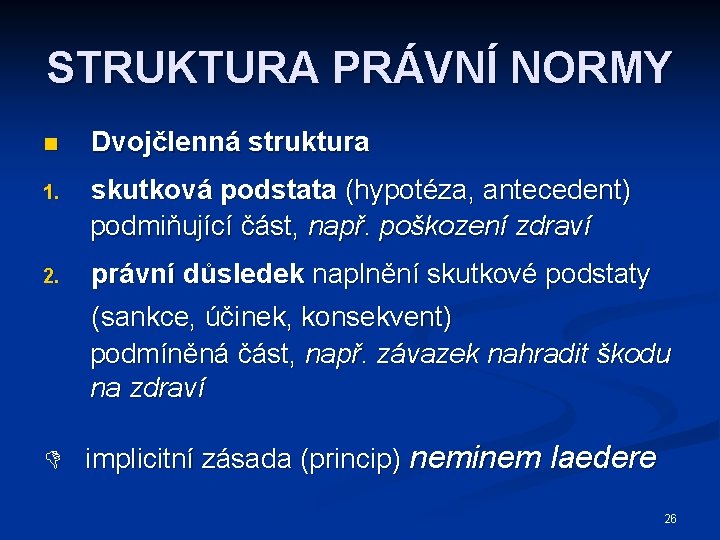 STRUKTURA PRÁVNÍ NORMY

Dvojčlenná struktura

1. skutková podstata (hypotéza, antecedent) podmiňující část, např. poškození zdraví

2. právní důsledek naplnění skutkové podstaty (sankce, účinek, konsekvent) podmíněná část, např. závazek nahradit škodu na zdraví

implicitní zásada (princip) neminem laedere

26